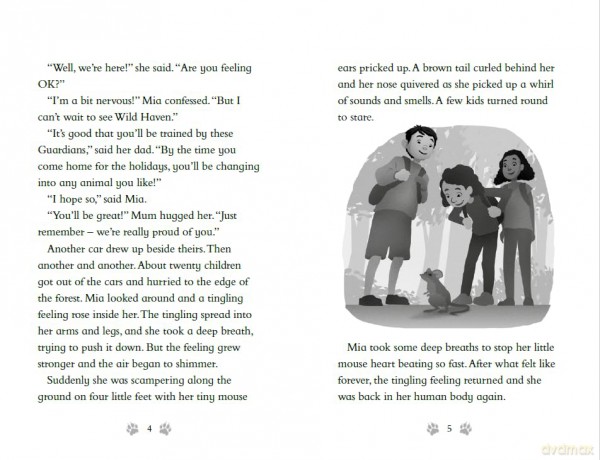 "Well, we're here!" she said. "Are you feeling OK?"

"I'm a bit nervous!" Mia confessed. "But I can't wait to see Wild Haven."

"It's good that you'll be trained by these Guardians," said her dad. "By the time you come home for the holidays, you'll be changing into any animal you like!"

"I hope so," said Mia.

"You'll be great!" Mum hugged her. "Just remember – we're really proud of you."

Another car drew up beside theirs. Then another and another. About twenty children got out of the cars and hurried to the edge of the forest. Mia looked around and a tingling feeling rose inside her. The tingling spread into her arms and legs, and she took a deep breath, trying to push it down. But the feeling grew stronger and the air began to shimmer.

Suddenly she was scampering along the ground on four little feet with her tiny mouse

4

ears pricked up. A brown tail curled behind her and her nose quivered as she picked up a whirl of sounds and smells. A few kids turned round to stare.

Mia took some deep breaths to stop her little mouse heart beating so fast. After what felt like forever, the tingling feeling returned and she was back in her human body again.

5

dvdmax